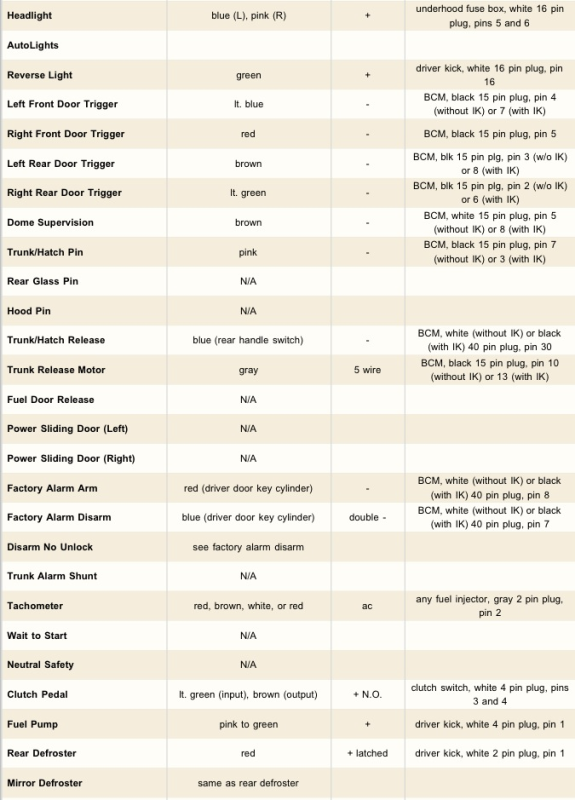 | | | | |
|---|---|---|---|
| Headlight | blue (L), pink (R) | + | underhood fuse box, white 16 pin plug, pins 5 and 6 |
| AutoLights | | | |
| Reverse Light | green | + | driver kick, white 16 pin plug, pin 16 |
| Left Front Door Trigger | lt. blue | - | BCM, black 15 pin plug, pin 4 (without IK) or 7 (with IK) |
| Right Front Door Trigger | red | - | BCM, black 15 pin plug, pin 5 |
| Left Rear Door Trigger | brown | - | BCM, blk 15 pin plg, pin 3 (w/o IK) or 8 (with IK) |
| Right Rear Door Trigger | lt. green | - | BCM, blk 15 pin plg, pin 2 (w/o IK) or 6 (with IK) |
| Dome Supervision | brown | - | BCM, white 15 pin plug, pin 5 (without IK) or 8 (with IK) |
| Trunk/Hatch Pin | pink | - | BCM, black 15 pin plug, pin 7 (without IK) or 3 (with IK) |
| Rear Glass Pin | N/A | | |
| Hood Pin | N/A | | |
| Trunk/Hatch Release | blue (rear handle switch) | - | BCM, white (without IK) or black (with IK) 40 pin plug, pin 30 |
| Trunk Release Motor | gray | 5 wire | BCM, black 15 pin plug, pin 10 (without IK) or 13 (with IK) |
| Fuel Door Release | N/A | | |
| Power Sliding Door (Left) | N/A | | |
| Power Sliding Door (Right) | N/A | | |
| Factory Alarm Arm | red (driver door key cylinder) | - | BCM, white (without IK) or black (with IK) 40 pin plug, pin 8 |
| Factory Alarm Disarm | blue (driver door key cylinder) | double - | BCM, white (without IK) or black (with IK) 40 pin plug, pin 7 |
| Disarm No Unlock | see factory alarm disarm | | |
| Trunk Alarm Shunt | N/A | | |
| Tachometer | red, brown, white, or red | ac | any fuel injector, gray 2 pin plug, pin 2 |
| Wait to Start | N/A | | |
| Neutral Safety | N/A | | |
| Clutch Pedal | lt. green (input), brown (output) | + N.O. | clutch switch, white 4 pin plug, pins 3 and 4 |
| Fuel Pump | pink to green | + | driver kick, white 4 pin plug, pin 1 |
| Rear Defroster | red | + latched | driver kick, white 2 pin plug, pin 1 |
| Mirror Defroster | same as rear defroster | | |